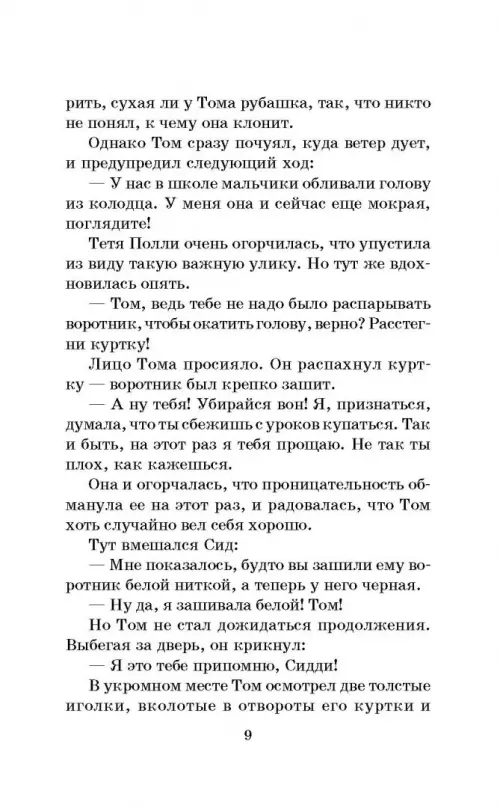 рить, сухая ли у Тома рубашка, так, что никто не понял, к чему она клонит.

Однако Том сразу почуял, куда ветер дует, и предупредил следующий ход:

— У нас в школе мальчики обливали голову из колодца. У меня она и сейчас еще мокрая, поглядите!

Тетя Полли очень огорчилась, что упустила из виду такую важную улику. Но тут же вдохновилась опять.

— Том, ведь тебе не надо было распарывать воротник, чтобы окатить голову, верно? Расстегни куртку!

Лицо Тома просияло. Он распахнул куртку — воротник был крепко зашит.

— А ну тебя! Убирайся вон! Я, признаться, думала, что ты сбежишь с уроков купаться. Так и быть, на этот раз я тебя прощаю. Не так ты плох, как кажешься.

Она и огорчалась, что проницательность обманула ее на этот раз, и радовалась, что Том хоть случайно вел себя хорошо.

Тут вмешался Сид:

— Мне показалось, будто вы зашили ему воротник белой ниткой, а теперь у него черная.

— Ну да, я зашивала белой! Том!

Но Том не стал дожидаться продолжения. Выбегая за дверь, он крикнул:

— Я это тебе припомню, Сидди!

В укромном месте Том осмотрел две толстые иголки, вколотые в отвороты его куртки и

9